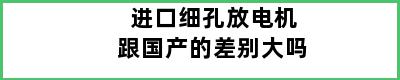 进口细孔放电机
跟国产的差别大吗